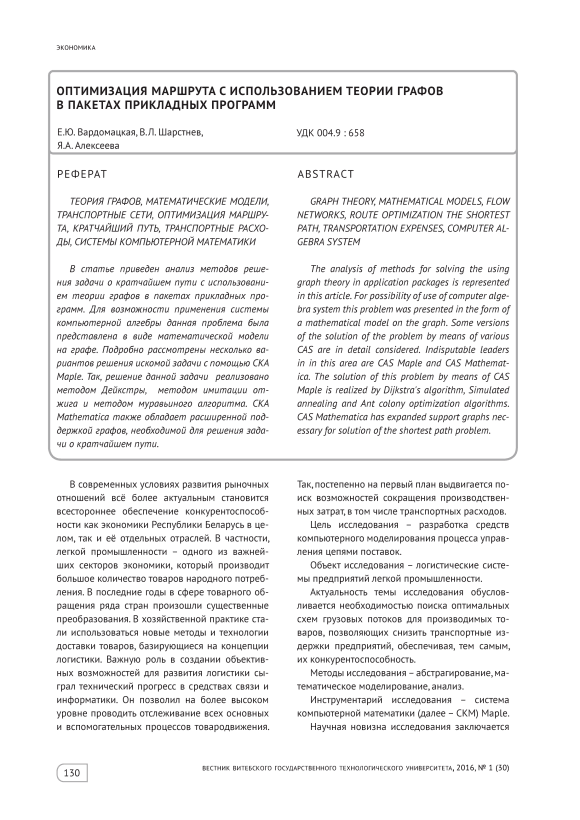 ЭКОНОМИКА

ОПТИМИЗАЦИЯ МАРШРУТА С ИСПОЛЬЗОВАНИЕМ ТЕОРИИ ГРАФОВ В ПАКЕТАХ ПРИКЛАДНЫХ ПРОГРАММ

Е.Ю. Вардомацкая, В.Л. Шарстнев, Я.А. Алексеева

УДК 004.9 : 658

РЕФЕРАТ

ТЕОРИЯ ГРАФОВ, МАТЕМАТИЧЕСКИЕ МОДЕЛИ, ТРАНСПОРТНЫЕ СЕТИ, ОПТИМИЗАЦИЯ МАРШРУТА, КРАТЧАЙШИЙ ПУТЬ, ТРАНСПОРТНЫЕ РАСХОДЫ, СИСТЕМЫ КОМПЬЮТЕРНОЙ МАТЕМАТИКИ

В статье приведен анализ методов решения задачи о кратчайшем пути с использованием теории графов в пакетах прикладных программ. Для возможности применения системы компьютерной алгебры данная проблема была представлена в виде математической модели на графе. Подробно рассмотрены несколько вариантов решения искомой задачи с помощью СКА Maple. Так, решение данной задачи реализовано методом Дейкстры, методом имитации отжига и методом муравьиного алгоритма. СКА Mathematica также обладает расширенной поддержкой графов, необходимой для решения задачи о кратчайшем пути.

ABSTRACT

GRAPH THEORY, MATHEMATICAL MODELS, FLOW NETWORKS, ROUTE OPTIMIZATION THE SHORTEST PATH, TRANSPORTATION EXPENSES, COMPUTER ALGEBRA SYSTEM

The analysis of methods for solving the using graph theory in application packages is represented in this article. For possibility of use of computer algebra system this problem was presented in the form of a mathematical model on the graph. Some versions of the solution of the problem by means of various CAS are in detail considered. Indisputable leaders in this area are CAS Maple and CAS Mathematica. The solution of this problem by means of CAS Maple is realized by Dijkstra's algorithm, Simulated annealing and Ant colony optimization algorithms. CAS Mathematica has expanded support graphs necessary for solution of the shortest path problem.

В современных условиях развития рыночных отношений всё более актуальным становится всестороннее обеспечение конкурентоспособности как экономики Республики Беларусь в целом, так и её отдельных отраслей. В частности, легкой промышленности – одного из важнейших секторов экономики, который производит большое количество товаров народного потребления. В последние годы в сфере товарного обращения ряда стран произошли существенные преобразования. В хозяйственной практике стали использоваться новые методы и технологии доставки товаров, базирующиеся на концепции логистики. Важную роль в создании объективных возможностей для развития логистики сыграл технический прогресс в средствах связи и информатики. Он позволил на более высоком уровне проводить отслеживание всех основных и вспомогательных процессов товародвижения.

Так, постепенно на первый план выдвигается поиск возможностей сокращения производственных затрат, в том числе транспортных расходов.

Цель исследования – разработка средств компьютерного моделирования процесса управления цепями поставок.

Объект исследования – логистические системы предприятий легкой промышленности.

Актуальность темы исследования обусловливается необходимостью поиска оптимальных схем грузовых потоков для производимых товаров, позволяющих снизить транспортные издержки предприятий, обеспечивая, тем самым, их конкурентоспособность.

Методы исследования – абстрагирование, математическое моделирование, анализ.

Инструментарий исследования – система компьютерной математики (далее – СКМ) Maple.

Научная новизна исследования заключается

130

ВЕСТНИК ВИТЕБСКОГО ГОСУДАРСТВЕННОГО ТЕХНОЛОГИЧЕСКОГО УНИВЕРСИТЕТА, 2016, № 1 (30)